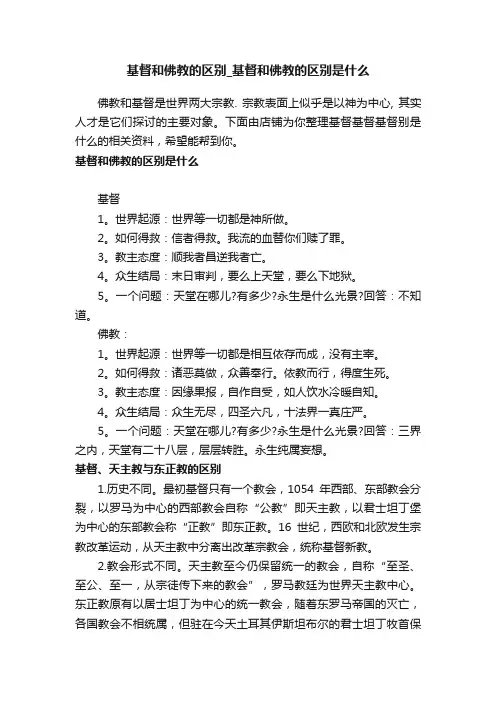 基督和佛教的区别_基督和佛教的区别是什么

佛教和基督是世界两大宗教. 宗教表面上似乎是以神为中心, 其实人才是它们探讨的主要对象。下面由店铺为你整理基督基督基督别是什么的相关资料，希望能帮到你。

基督和佛教的区别是什么

基督

1。世界起源：世界等一切都是神所做。

2。如何得救：信者得救。我流的血替你们赎了罪。

3。教主态度：顺我者昌逆我者亡。

4。众生结局：末日审判，要么上天堂，要么下地狱。

5。一个问题：天堂在哪儿?有多少?永生是什么光景?回答：不知道。

佛教：

1。世界起源：世界等一切都是相互依存而成，没有主宰。

2。如何得救：诸恶莫做，众善奉行。依教而行，得度生死。

3。教主态度：因缘果报，自作自受，如人饮水冷暖自知。

4。众生结局：众生无尽，四圣六凡，十法界一真庄严。

5。一个问题：天堂在哪儿?有多少?永生是什么光景?回答：三界之内，天堂有二十八层，层层转胜。永生纯属妄想。

基督、天主教与东正教的区别

1.历史不同。最初基督只有一个教会，1054 年西部、东部教会分裂，以罗马为中心的西部教会自称“公教”即天主教，以君士坦丁堡为中心的东部教会称“正教”即东正教。16 世纪，西欧和北欧发生宗教改革运动，从天主教中分离出改革宗教会，统称基督新教。

2.教会形式不同。天主教至今仍保留统一的教会，自称“至圣、至公、至一，从宗徒传下来的教会”，罗马教廷为世界天主教中心。东正教原有以居士坦丁为中心的统一教会，随着东罗马帝国的灭亡，各国教会不相统属，但驻在今天土耳其伊斯坦布尔的君士坦丁牧首保